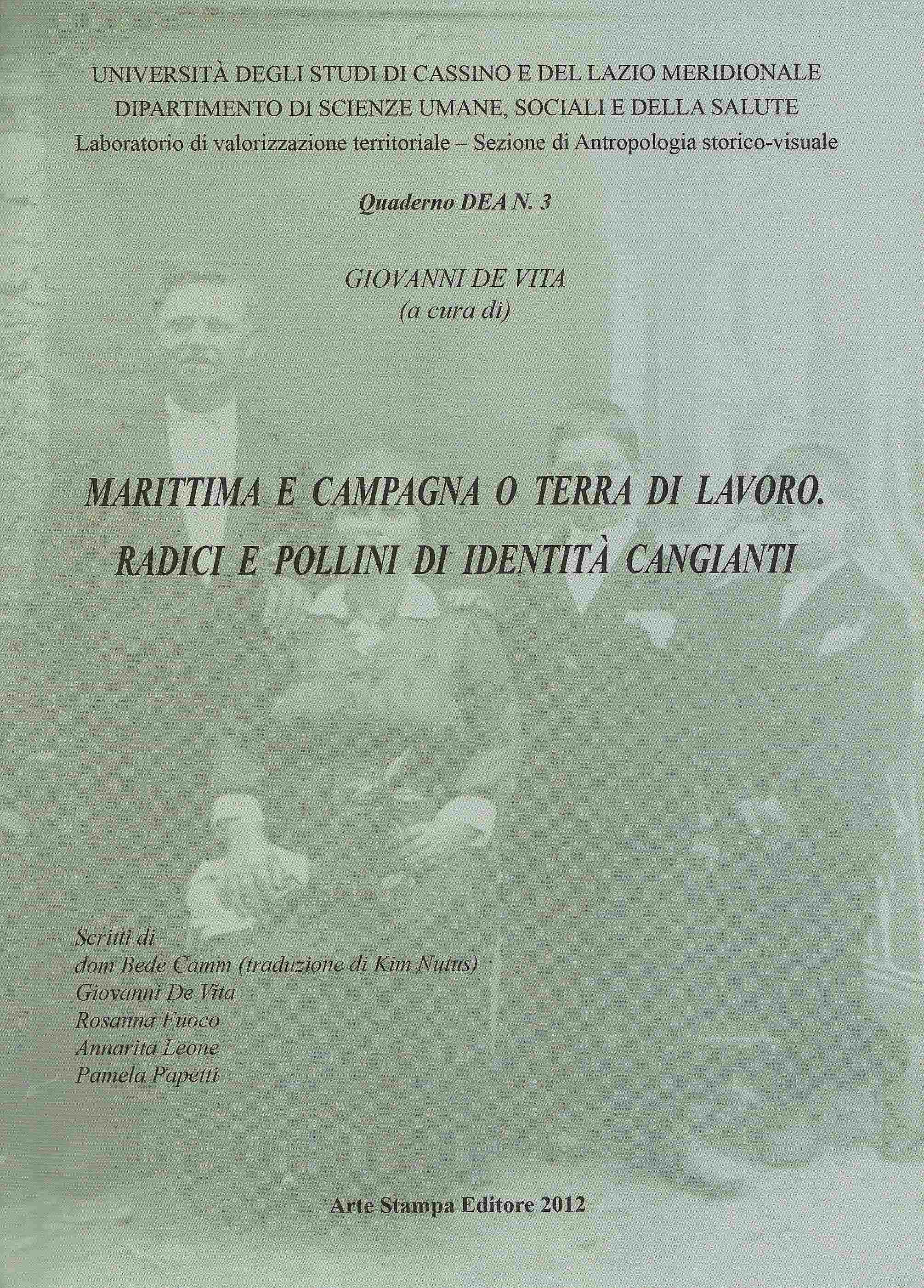 UNIVERSITÀ DEGLI STUDI DI CASSINO E DEL LAZIO MERIDIONALE
DIPARTIMENTO DI SCIENZE UMANE, SOCIALI E DELLA SALUTE
Laboratorio di valorizzazione territoriale – Sezione di Antropologia storico-visuale

Quaderno DEA N. 3

GIOVANNI DE VITA
(a cura di)

MARITTIMA E CAMPAGNA O TERRA DI LAVORO.
RADICI E POLLINI DI IDENTITÀ CANGIANTI

Scritti di
dom Bede Camm (traduzione di Kim Nutus)
Giovanni De Vita
Rosanna Fuoco
Annarita Leone
Pamela Papetti

Arte Stampa Editore 2012